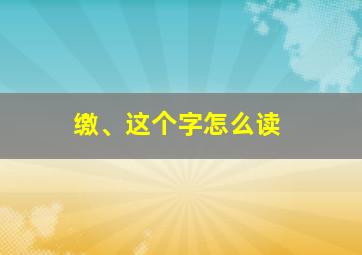 缴、这个字怎么读